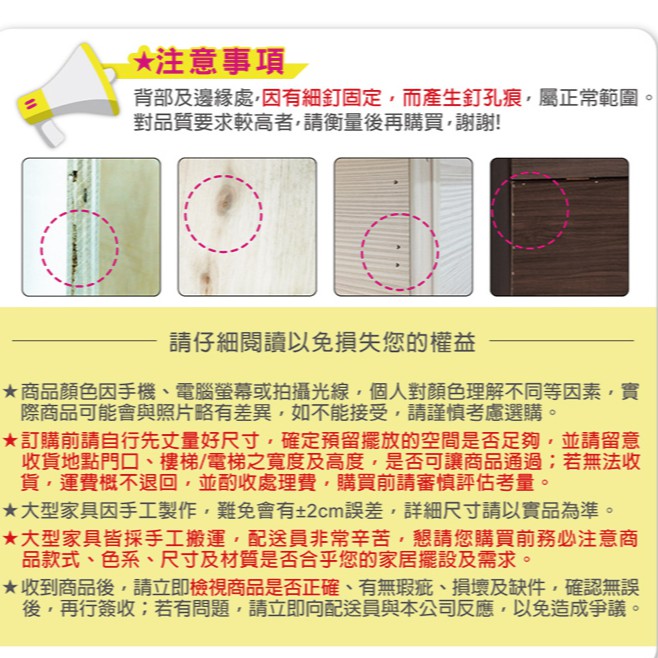 ★注意事項

背部及邊緣處,因有細釘固定，而產生釘孔痕，屬正常範圍。對品質要求較高者,請衡量後再購買,謝謝!

請仔細閱讀以免損失您的權益

★商品顏色因手機、電腦螢幕或拍攝光線，個人對顏色理解不同等因素，實際商品可能會與照片略有差異，如不能接受，請謹慎考慮選購。

★訂購前請自行先丈量好尺寸，確定預留擺放的空間是否足夠，並請留意收貨地點門口、樓梯/電梯之寬度及高度，是否可讓商品通過；若無法收貨，運費概不退回，並酌收處理費，購買前請審慎評估考量。

★大型家具因手工製作，難免會有±2cm誤差，詳細尺寸請以實品為準。

★大型家具皆採手工搬運，配送員非常辛苦，懇請您購買前務必注意商品款式、色系、尺寸及材質是否合乎您的家居擺設及需求。

★收到商品後，請立即檢視商品是否正確、有無瑕疵、損壞及缺件，確認無誤後，再行簽收；若有問題，請立即向配送員與本公司反應，以免造成爭議。